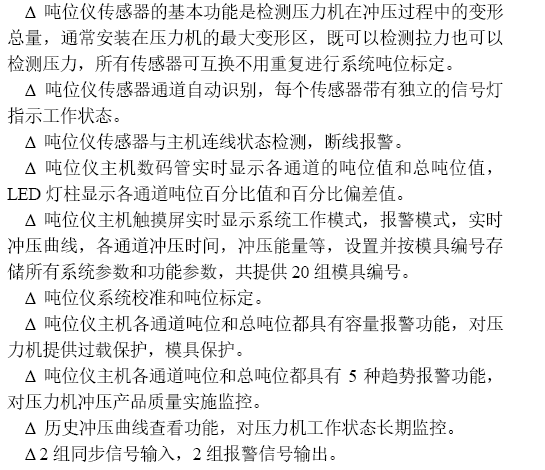 Δ 吨位仪传感器的基本功能是检测压力机在冲压过程中的变形总量，通常安装在压力机的最大变形区，既可以检测拉力也可以检测压力，所有传感器可互换不用重复进行系统吨位标定。

Δ 吨位仪传感器通道自动识别，每个传感器带有独立的信号灯指示工作状态。

Δ 吨位仪传感器与主机连线状态检测，断线报警。

Δ 吨位仪主机数码管实时显示各通道的吨位值和总吨位值，LED 灯柱显示各通道吨位百分比值和百分比偏差值。

Δ 吨位仪主机触摸屏实时显示系统工作模式，报警模式，实时冲压曲线，各通道冲压时间，冲压能量等，设置并按模具编号存储所有系统参数和功能参数，共提供 20 组模具编号。

Δ 吨位仪系统校准和吨位标定。

Δ 吨位仪主机各通道吨位和总吨位都具有容量报警功能，对压力机提供过载保护，模具保护。

Δ 吨位仪主机各通道吨位和总吨位都具有 5 种趋势报警功能，对压力机冲压产品质量实施监控。

Δ 历史冲压曲线查看功能，对压力机工作状态长期监控。

Δ 2 组同步信号输入，2 组报警信号输出。